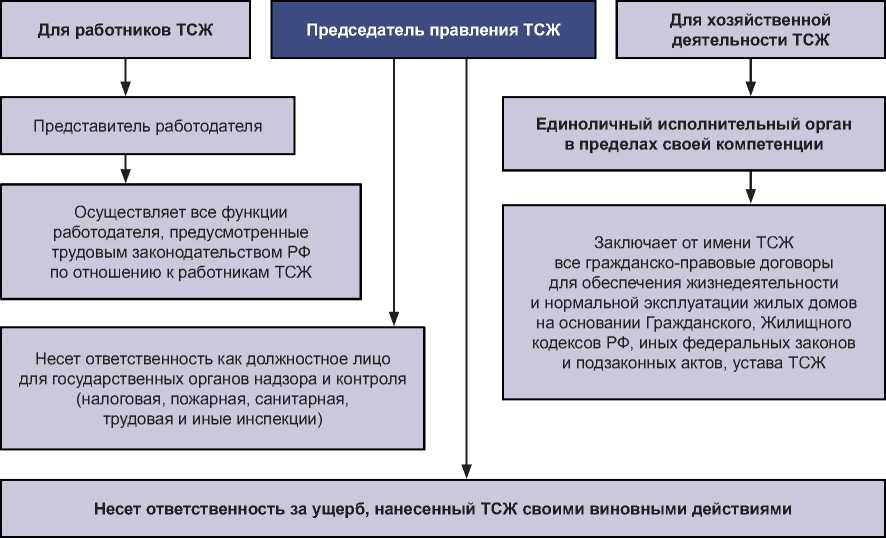 Для работников ТСЖ

Председатель правления ТСЖ

Для хозяйственной деятельности ТСЖ

Представитель работодателя

Осуществляет все функции работодателя, предусмотренные трудовым законодательством РФ по отношению к работникам ТСЖ

Несет ответственность как должностное лицо для государственных органов надзора и контроля (налоговая, пожарная, санитарная, трудовая и иные инспекции)

Единоличный исполнительный орган в пределах своей компетенции

Заключает от имени ТСЖ все гражданско-правовые договоры для обеспечения жизнедеятельности и нормальной эксплуатации жилых домов на основании Гражданского, Жилищного кодексов РФ, иных федеральных законов и подзаконных актов, устава ТСЖ

Несет ответственность за ущерб, нанесенный ТСЖ своими виновными действиями